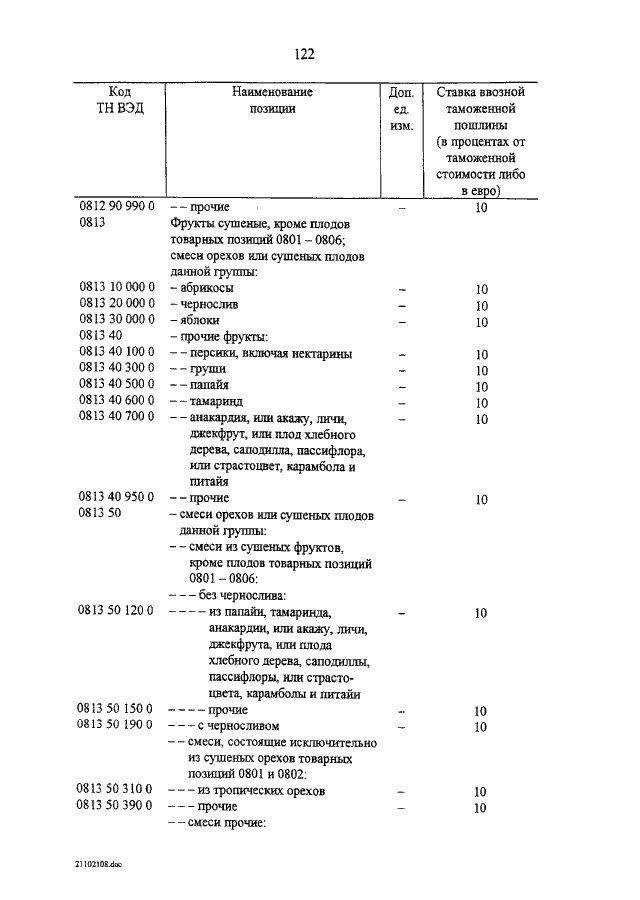 122

| Код ТН ВЭД | Наименование позиции | Доп. ед. изм. | Ставка ввозной таможенной пошлины (в процентах от таможенной стоимости либо в евро) |
|---|---|---|---|
| 0812 90 990 0 | – – прочие | – | 10 |
| 0813 | Фрукты сушеные, кроме плодов товарных позиций 0801 – 0806; смеси орехов или сушеных плодов данной группы: | | |
| 0813 10 000 0 | – абрикосы | – | 10 |
| 0813 20 000 0 | – чернослив | – | 10 |
| 0813 30 000 0 | – яблоки | – | 10 |
| 0813 40 | – прочие фрукты: | | |
| 0813 40 100 0 | – – персики, включая нектарины | – | 10 |
| 0813 40 300 0 | – – груши | – | 10 |
| 0813 40 500 0 | – – папайя | – | 10 |
| 0813 40 600 0 | – – тамаринд | – | 10 |
| 0813 40 700 0 | – – анакардия, или акажу, личи, джекфрут, или плод хлебного дерева, саподилла, пассифлора, или страстоцвет, карамбола и питайя | – | 10 |
| 0813 40 950 0 | – – прочие | – | 10 |
| 0813 50 | – смеси орехов или сушеных плодов данной группы: | | |
| | – – смеси из сушеных фруктов, кроме плодов товарных позиций 0801 – 0806: | | |
| | – – – без чернослива: | | |
| 0813 50 120 0 | – – – – из папайи, тамаринда, анакардии, или акажу, личи, джекфрута, или плода хлебного дерева, саподиллы, пассифлоры, или страстоцвета, карамболы и питайи | – | 10 |
| 0813 50 150 0 | – – – – прочие | – | 10 |
| 0813 50 190 0 | – – – с черносливом | – | 10 |
| | – – смеси, состоящие исключительно из сушеных орехов товарных позиций 0801 и 0802: | | |
| 0813 50 310 0 | – – – из тропических орехов | – | 10 |
| 0813 50 390 0 | – – – прочие | – | 10 |
| | – – смеси прочие: | | |

21102108.doc